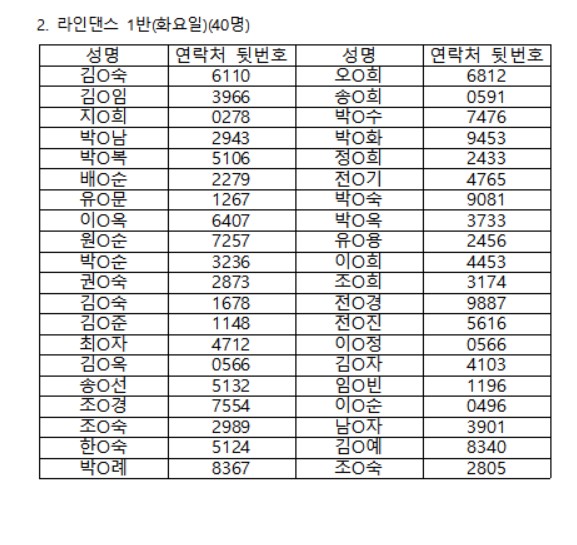 2. 라인댄스 1반(화요일)(40명)

| 성명 | 연락처 뒷번호 | 성명 | 연락처 뒷번호 |
|---|---|---|---|
| 김O숙 | 6110 | 오O희 | 6812 |
| 김O임 | 3966 | 송O희 | 0591 |
| 지O희 | 0278 | 박O수 | 7476 |
| 박O남 | 2943 | 박O화 | 9453 |
| 박O복 | 5106 | 정O희 | 2433 |
| 배O순 | 2279 | 전O기 | 4765 |
| 유O문 | 1267 | 박O숙 | 9081 |
| 이O옥 | 6407 | 박O옥 | 3733 |
| 원O순 | 7257 | 유O용 | 2456 |
| 박O순 | 3236 | 이O희 | 4453 |
| 권O숙 | 2873 | 조O희 | 3174 |
| 김O숙 | 1678 | 전O경 | 9887 |
| 김O준 | 1148 | 전O진 | 5616 |
| 최O자 | 4712 | 이O정 | 0566 |
| 김O옥 | 0566 | 김O자 | 4103 |
| 송O선 | 5132 | 임O빈 | 1196 |
| 조O경 | 7554 | 이O순 | 0496 |
| 조O숙 | 2989 | 남O자 | 3901 |
| 한O숙 | 5124 | 김O예 | 8340 |
| 박O례 | 8367 | 조O숙 | 2805 |